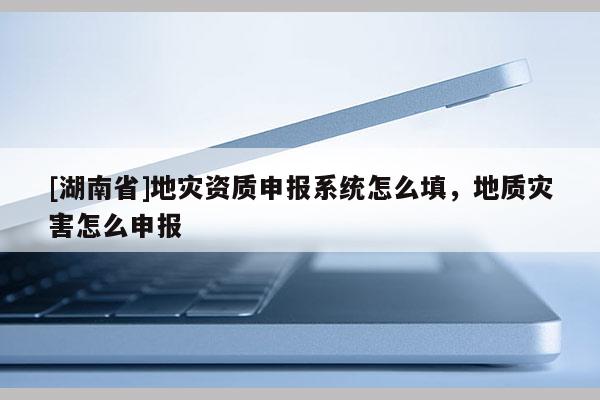 [湖南省]地灾资质申报系统怎么填，地质灾害怎么申报